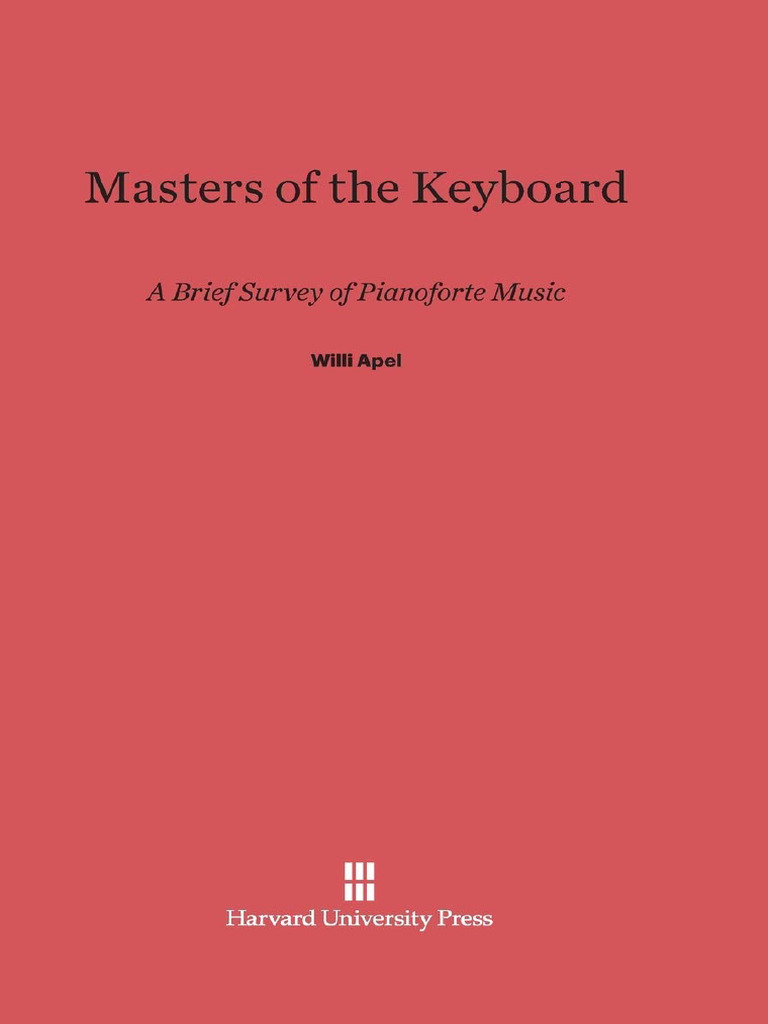 Masters of the Keyboard

A Brief Survey of Pianoforte Music

Willi Apel

Harvard University Press